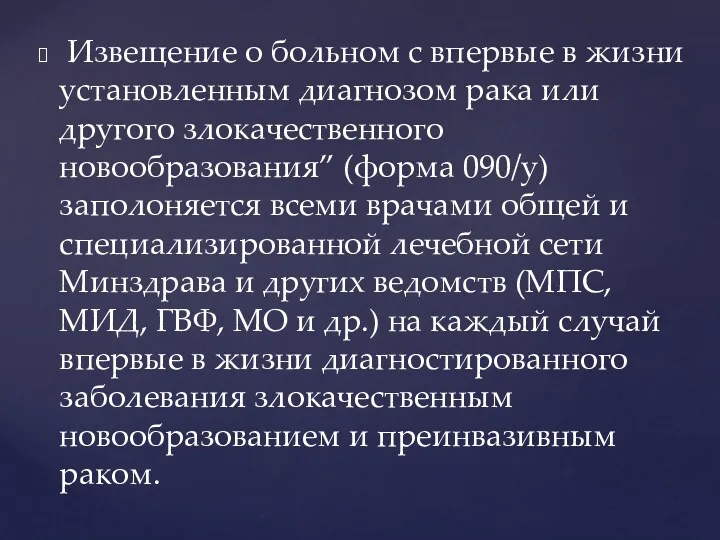 Извещение о больном с впервые в жизни установленным диагнозом рака или другого злокачественного новообразования” (форма 090/у) заполоняется всеми врачами общей и специализированной лечебной сети Минздрава и других ведомств (МПС, МИД, ГВФ, МО и др.) на каждый случай впервые в жизни диагностированного заболевания злокачественным новообразованием и преинвазивным раком.